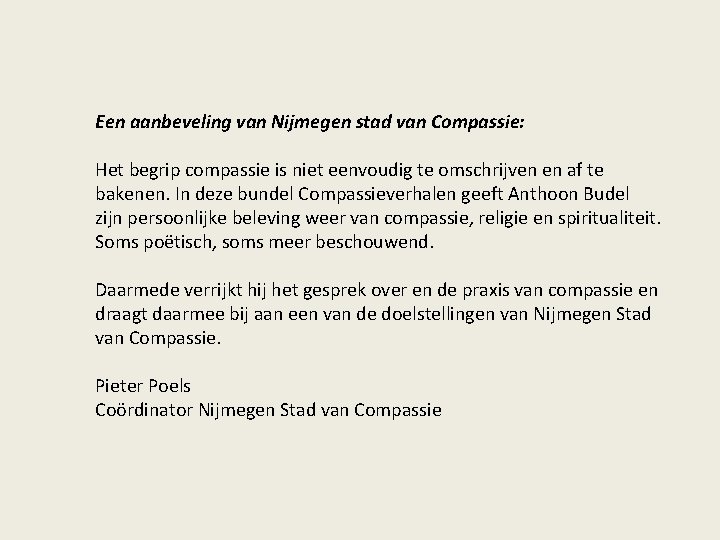 Een aanbeveling van Nijmegen stad van Compassie:

Het begrip compassie is niet eenvoudig te omschrijven en af te bakenen. In deze bundel Compassieverhalen geeft Anthoon Budel zijn persoonlijke beleving weer van compassie, religie en spiritualiteit. Soms poëtisch, soms meer beschouwend.

Daarmede verrijkt hij het gesprek over en de praxis van compassie en draagt daarmee bij aan een van de doelstellingen van Nijmegen Stad van Compassie.

Pieter Poels
Coördinator Nijmegen Stad van Compassie